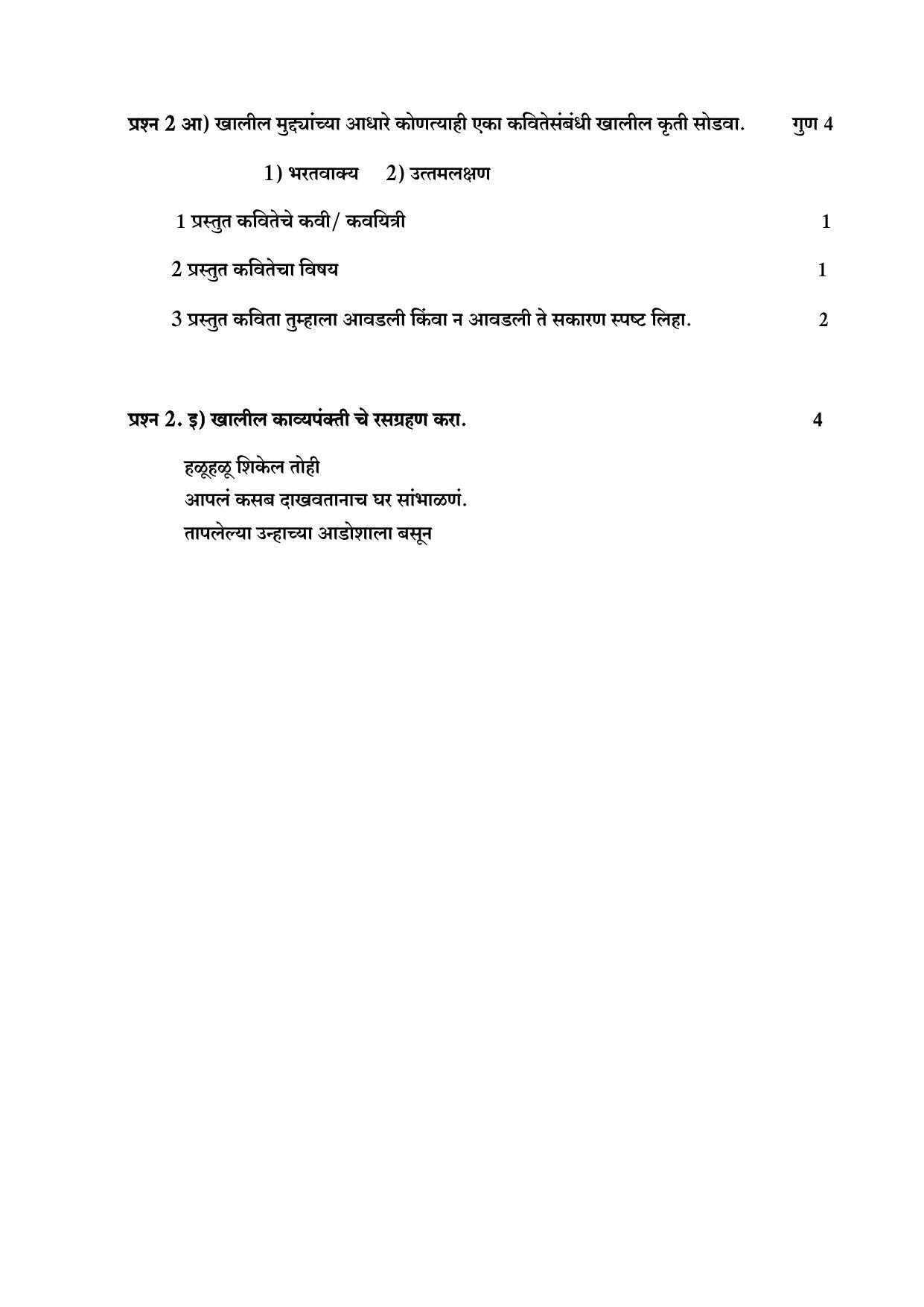 प्रश्न 2 आ) खालील मुद्द्यांच्या आधारे कोणत्याही एका कवितेसंबंधी खालील कृती सोडवा. गुण 4

1) भरतवाक्य 2) उत्तमलक्षण

1 प्रस्तुत कवितेचे कवी/ कवयित्री 1

2 प्रस्तुत कवितेचा विषय 1

3 प्रस्तुत कविता तुम्हाला आवडली किंवा न आवडली ते सकारण स्पष्ट लिहा. 2

प्रश्न 2. इ) खालील काव्यपंक्ती चे रसग्रहण करा. 4

हळूहळू शिकेल तोही
आपलं कसब दाखवतानाच घर सांभाळणं.
तापलेल्या उन्हाच्या आडोशाला बसून